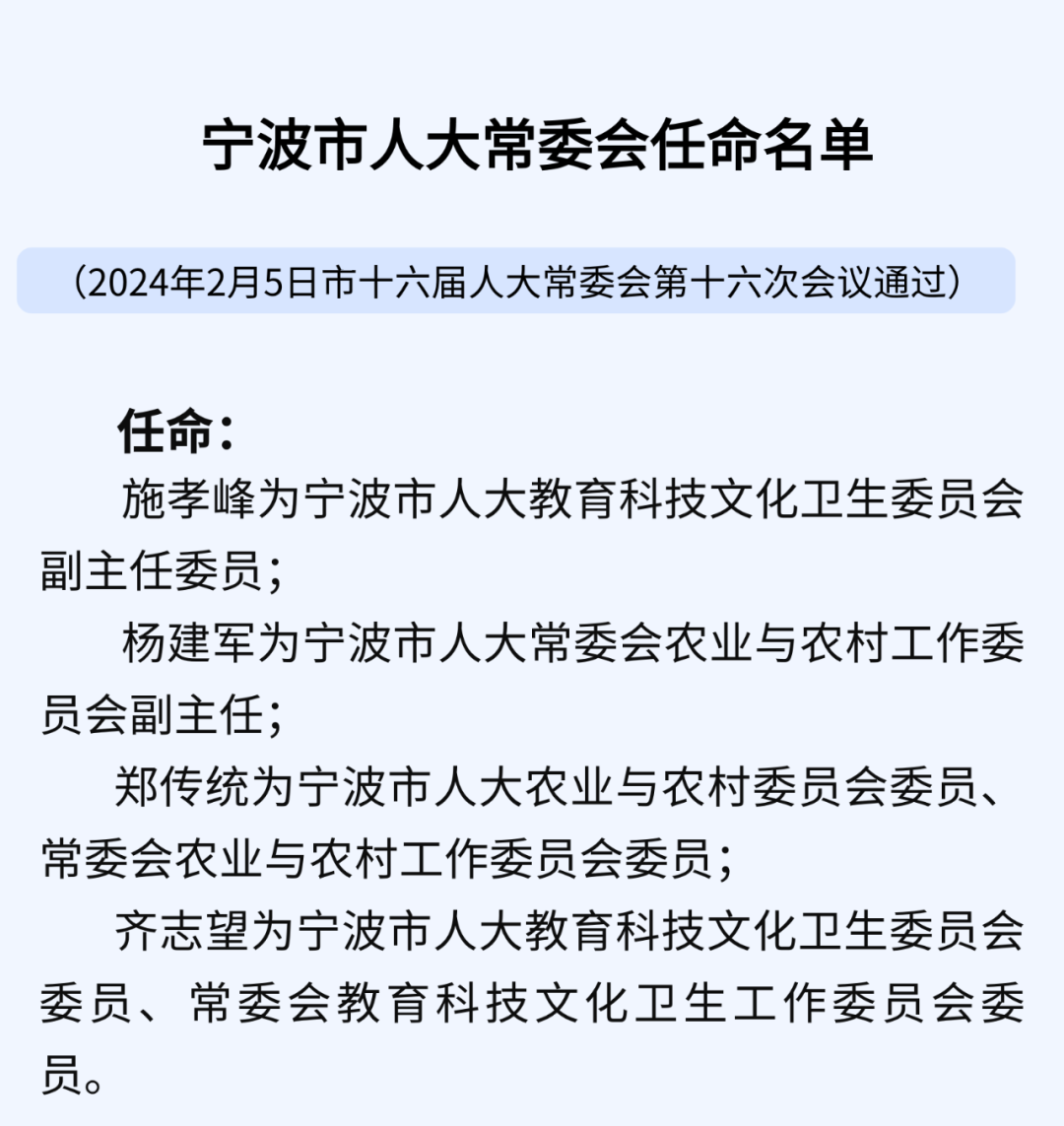 宁波市人大常委会任命名单

（2024年2月5日市十六届人大常委会第十六次会议通过）

任命：

施孝峰为宁波市人大教育科技文化卫生委员会副主任委员；

杨建军为宁波市人大常委会农业与农村工作委员会副主任；

郑传统为宁波市人大农业与农村委员会委员、常委会农业与农村工作委员会委员；

齐志望为宁波市人大教育科技文化卫生委员会委员、常委会教育科技文化卫生工作委员会委员。